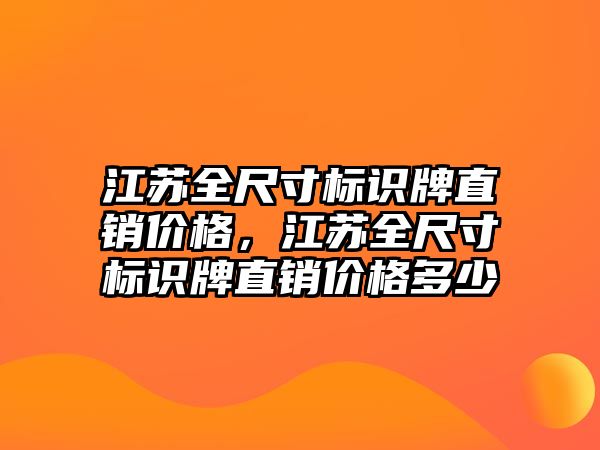 江苏全尺寸标识牌直销价格，江苏全尺寸标识牌直销价格多少